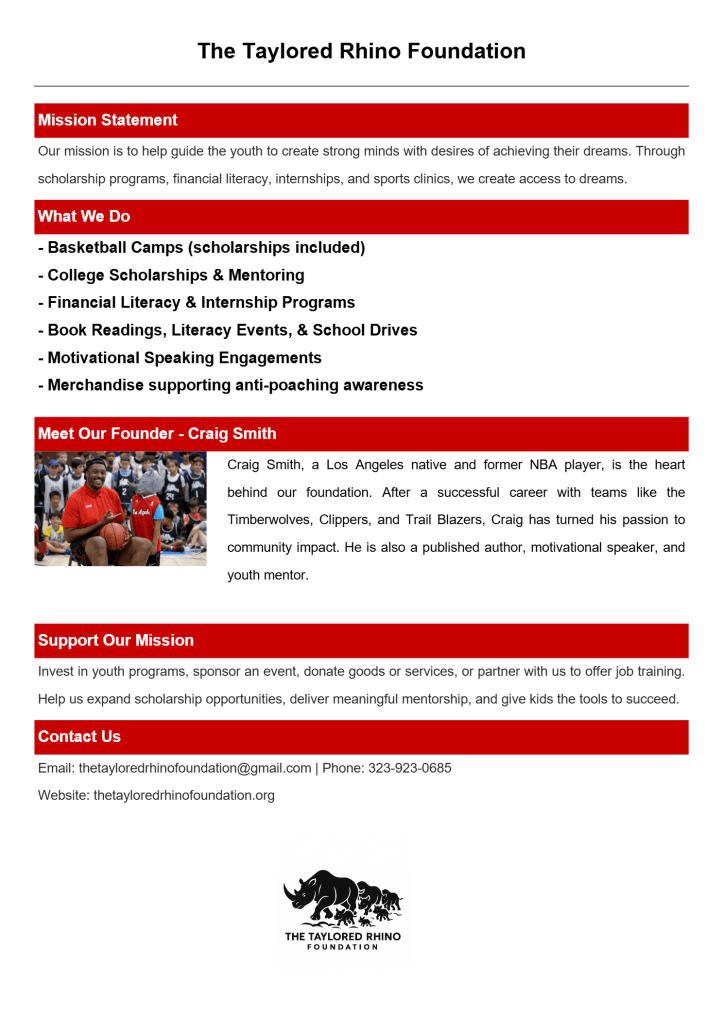 The Taylored Rhino Foundation

Mission Statement

Our mission is to help guide the youth to create strong minds with desires of achieving their dreams. Through scholarship programs, financial literacy, internships, and sports clinics, we create access to dreams.

What We Do

- Basketball Camps (scholarships included)
- College Scholarships & Mentoring
- Financial Literacy & Internship Programs
- Book Readings, Literacy Events, & School Drives
- Motivational Speaking Engagements
- Merchandise supporting anti-poaching awareness

Meet Our Founder - Craig Smith

Craig Smith, a Los Angeles native and former NBA player, is the heart behind our foundation. After a successful career with teams like the Timberwolves, Clippers, and Trail Blazers, Craig has turned his passion to community impact. He is also a published author, motivational speaker, and youth mentor.

Support Our Mission

Invest in youth programs, sponsor an event, donate goods or services, or partner with us to offer job training. Help us expand scholarship opportunities, deliver meaningful mentorship, and give kids the tools to succeed.

Contact Us

Email: thetayloredrhinofoundation@gmail.com | Phone: 323-923-0685

Website: thetayloredrhinofoundation.org

THE TAYLORED RHINO
FOUNDATION